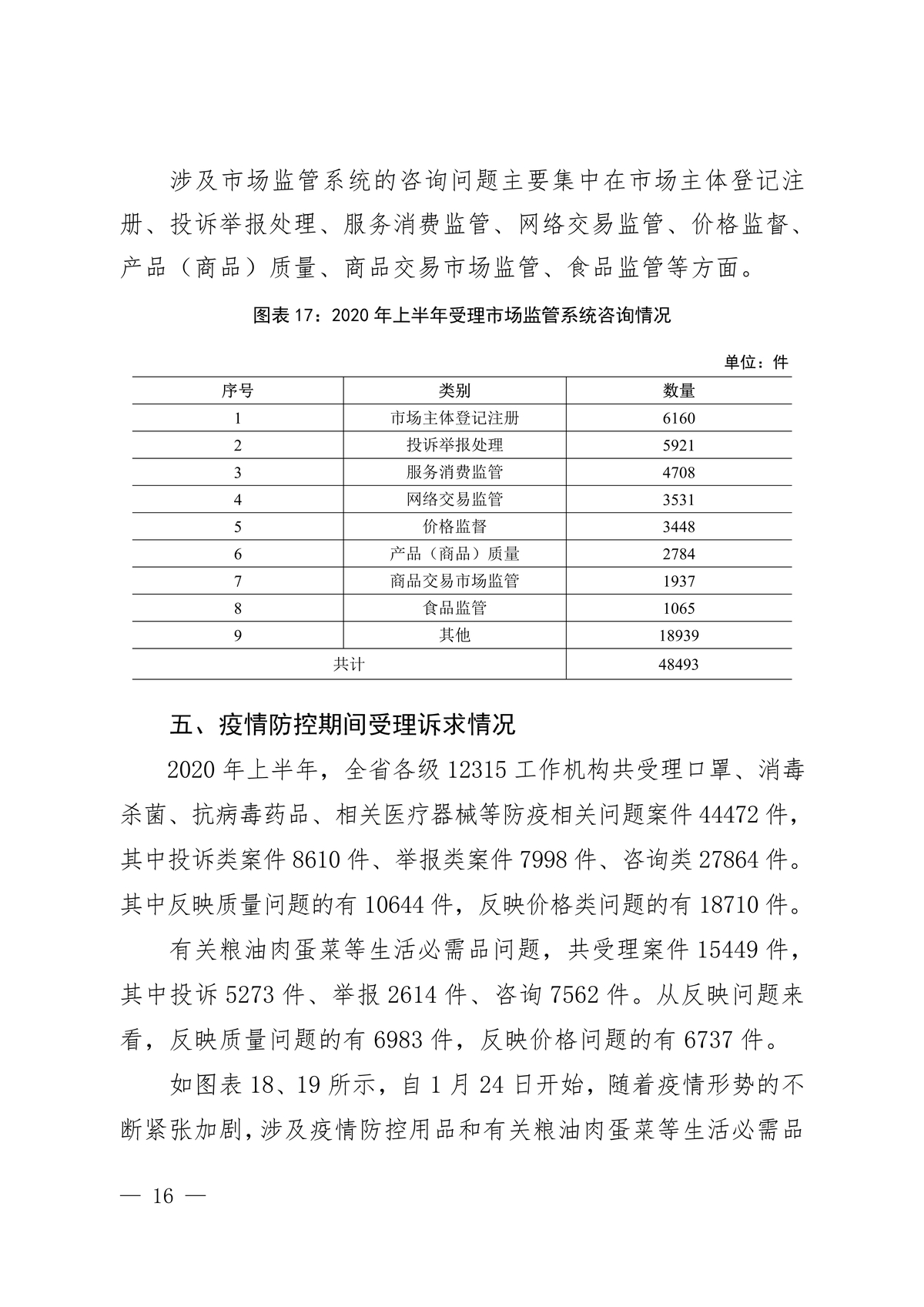 涉及市场监管系统的咨询问题主要集中在市场主体登记注册、投诉举报处理、服务消费监管、网络交易监管、价格监督、产品（商品）质量、商品交易市场监管、食品监管等方面。

图表 17：2020 年上半年受理市场监管系统咨询情况

单位：件

| 序号 | 类别 | 数量 |
|---|---|---|
| 1 | 市场主体登记注册 | 6160 |
| 2 | 投诉举报处理 | 5921 |
| 3 | 服务消费监管 | 4708 |
| 4 | 网络交易监管 | 3531 |
| 5 | 价格监督 | 3448 |
| 6 | 产品（商品）质量 | 2784 |
| 7 | 商品交易市场监管 | 1937 |
| 8 | 食品监管 | 1065 |
| 9 | 其他 | 18939 |
| 共计 | | 48493 |

五、疫情防控期间受理诉求情况

2020 年上半年，全省各级 12315 工作机构共受理口罩、消毒杀菌、抗病毒药品、相关医疗器械等防疫相关问题案件 44472 件，其中投诉类案件 8610 件、举报类案件 7998 件、咨询类 27864 件。其中反映质量问题的有 10644 件，反映价格类问题的有 18710 件。

有关粮油肉蛋菜等生活必需品问题，共受理案件 15449 件，其中投诉 5273 件、举报 2614 件、咨询 7562 件。从反映问题来看，反映质量问题的有 6983 件，反映价格问题的有 6737 件。

如图表 18、19 所示，自 1 月 24 日开始，随着疫情形势的不断紧张加剧，涉及疫情防控用品和有关粮油肉蛋菜等生活必需品

— 16 —